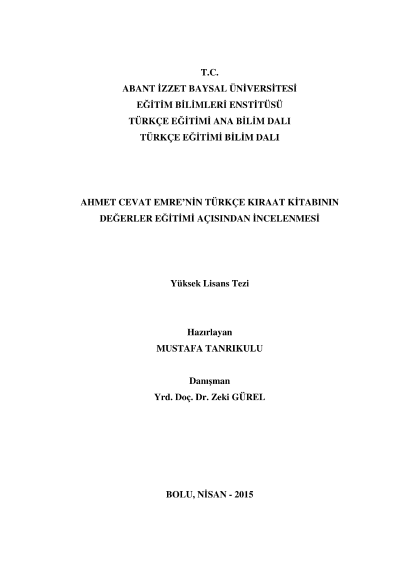 T.C.
ABANT İZZET BAYSAL ÜNİVERSİTESİ
EĞİTİM BİLİMLERİ ENSTİTÜSÜ
TÜRKÇE EĞİTİMİ ANA BİLİM DALI
TÜRKÇE EĞİTİMİ BİLİM DALI

AHMET CEVAT EMRE'NİN TÜRKÇE KIRAAT KİTABININ DEĞERLER EĞİTİMİ AÇISINDAN İNCELENMESİ

Yüksek Lisans Tezi

Hazırlayan
MUSTAFA TANRIKULU

Danışman
Yrd. Doç. Dr. Zeki GÜREL

BOLU, NİSAN - 2015